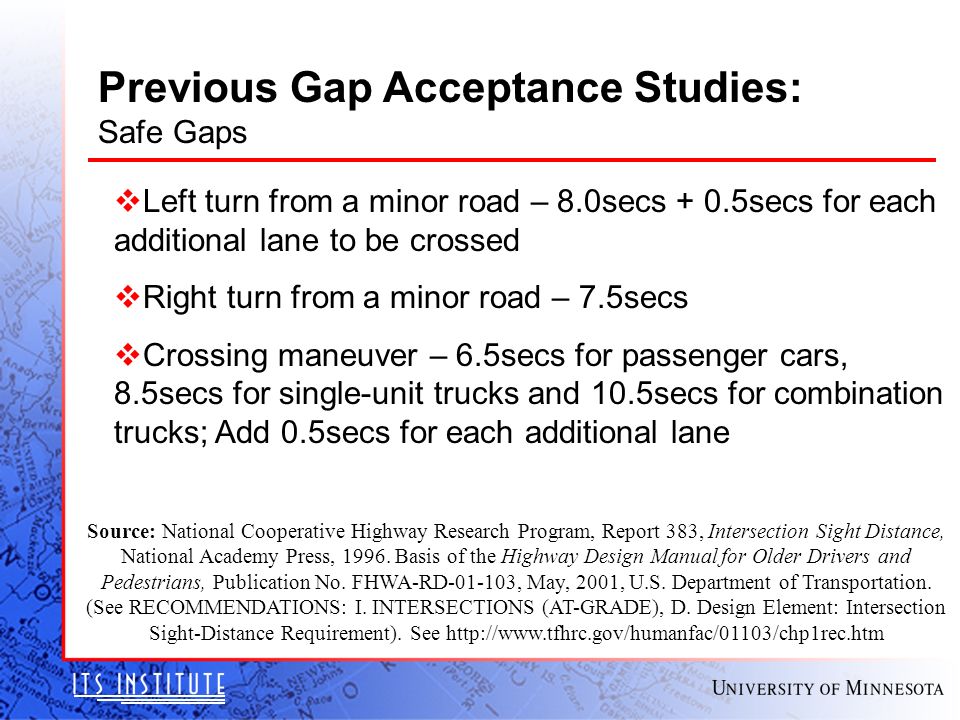 Previous Gap Acceptance Studies:
Safe Gaps

❖Left turn from a minor road – 8.0secs + 0.5secs for each additional lane to be crossed

❖Right turn from a minor road – 7.5secs

❖Crossing maneuver – 6.5secs for passenger cars, 8.5secs for single-unit trucks and 10.5secs for combination trucks; Add 0.5secs for each additional lane

Source: National Cooperative Highway Research Program, Report 383, Intersection Sight Distance, National Academy Press, 1996. Basis of the Highway Design Manual for Older Drivers and Pedestrians, Publication No. FHWA-RD-01-103, May, 2001, U.S. Department of Transportation. (See RECOMMENDATIONS: I. INTERSECTIONS (AT-GRADE), D. Design Element: Intersection Sight-Distance Requirement). See http://www.tfhrc.gov/humanfac/01103/chp1rec.htm

ITS INSTITUTE

UNIVERSITY OF MINNESOTA